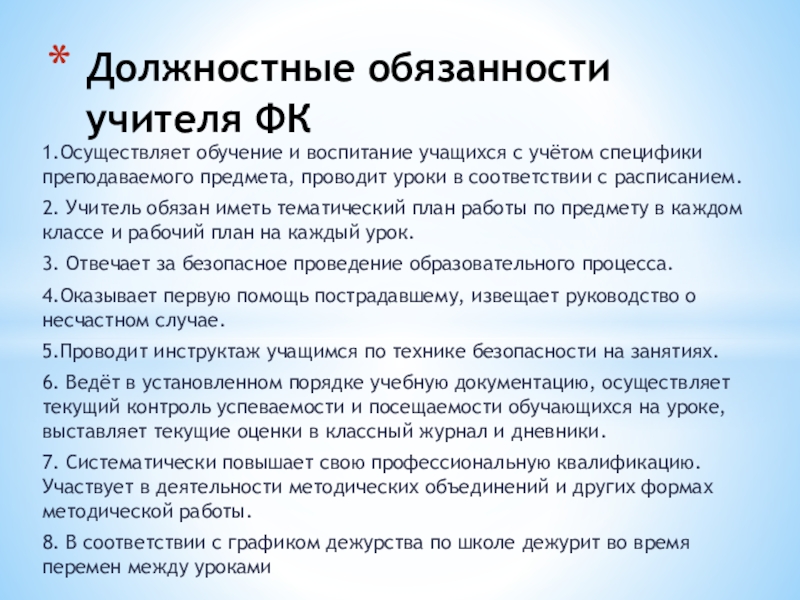 * Должностные обязанности учителя ФК

1.Осуществляет обучение и воспитание учащихся с учётом специфики преподаваемого предмета, проводит уроки в соответствии с расписанием.

2. Учитель обязан иметь тематический план работы по предмету в каждом классе и рабочий план на каждый урок.

3. Отвечает за безопасное проведение образовательного процесса.

4.Оказывает первую помощь пострадавшему, извещает руководство о несчастном случае.

5.Проводит инструктаж учащимся по технике безопасности на занятиях.

6. Ведёт в установленном порядке учебную документацию, осуществляет текущий контроль успеваемости и посещаемости обучающихся на уроке, выставляет текущие оценки в классный журнал и дневники.

7. Систематически повышает свою профессиональную квалификацию. Участвует в деятельности методических объединений и других формах методической работы.

8. В соответствии с графиком дежурства по школе дежурит во время перемен между уроками